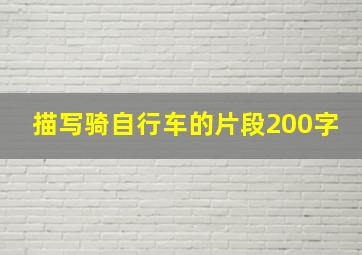 描写骑自行车的片段200字